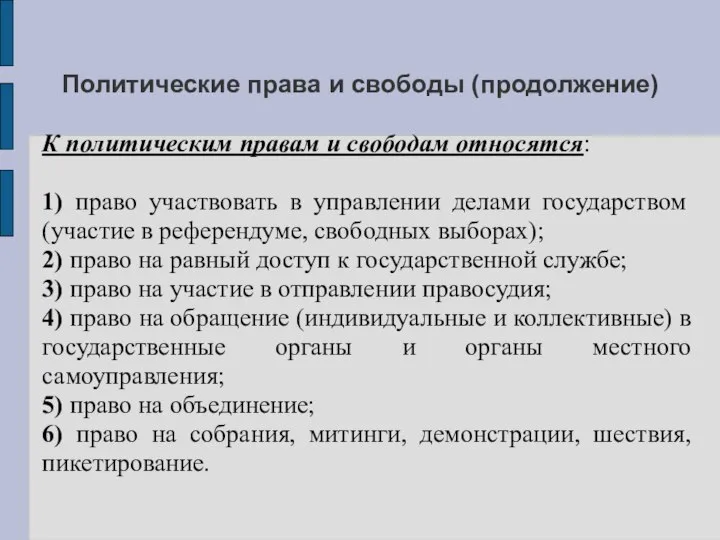 Политические права и свободы (продолжение)

К политическим правам и свободам относятся:

1) право участвовать в управлении делами государством (участие в референдуме, свободных выборах);
2) право на равный доступ к государственной службе;
3) право на участие в отправлении правосудия;
4) право на обращение (индивидуальные и коллективные) в государственные органы и органы местного самоуправления;
5) право на объединение;
6) право на собрания, митинги, демонстрации, шествия, пикетирование.